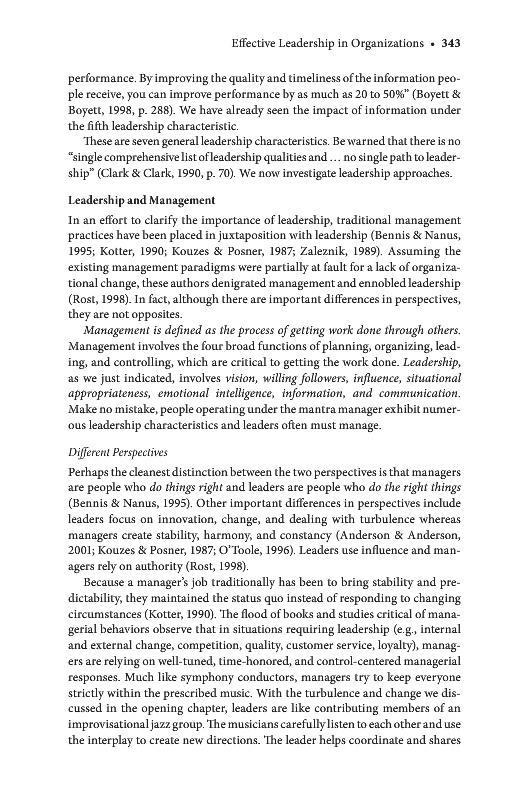 Effective Leadership in Organizations • 343

performance. By improving the quality and timeliness of the information people receive, you can improve performance by as much as 20 to 50%" (Boyett & Boyett, 1998, p. 288). We have already seen the impact of information under the fifth leadership characteristic.

These are seven general leadership characteristics. Be warned that there is no "single comprehensive list of leadership qualities and … no single path to leadership" (Clark & Clark, 1990, p. 70). We now investigate leadership approaches.

Leadership and Management

In an effort to clarify the importance of leadership, traditional management practices have been placed in juxtaposition with leadership (Bennis & Nanus, 1995; Kotter, 1990; Kouzes & Posner, 1987; Zaleznik, 1989). Assuming the existing management paradigms were partially at fault for a lack of organizational change, these authors denigrated management and ennobled leadership (Rost, 1998). In fact, although there are important differences in perspectives, they are not opposites.

Management is defined as the process of getting work done through others. Management involves the four broad functions of planning, organizing, leading, and controlling, which are critical to getting the work done. Leadership, as we just indicated, involves vision, willing followers, influence, situational appropriateness, emotional intelligence, information, and communication. Make no mistake, people operating under the mantra manager exhibit numerous leadership characteristics and leaders often must manage.

Different Perspectives

Perhaps the cleanest distinction between the two perspectives is that managers are people who do things right and leaders are people who do the right things (Bennis & Nanus, 1995). Other important differences in perspectives include leaders focus on innovation, change, and dealing with turbulence whereas managers create stability, harmony, and constancy (Anderson & Anderson, 2001; Kouzes & Posner, 1987; O'Toole, 1996). Leaders use influence and managers rely on authority (Rost, 1998).

Because a manager's job traditionally has been to bring stability and predictability, they maintained the status quo instead of responding to changing circumstances (Kotter, 1990). The flood of books and studies critical of managerial behaviors observe that in situations requiring leadership (e.g., internal and external change, competition, quality, customer service, loyalty), managers are relying on well-tuned, time-honored, and control-centered managerial responses. Much like symphony conductors, managers try to keep everyone strictly within the prescribed music. With the turbulence and change we discussed in the opening chapter, leaders are like contributing members of an improvisational jazz group. The musicians carefully listen to each other and use the interplay to create new directions. The leader helps coordinate and shares